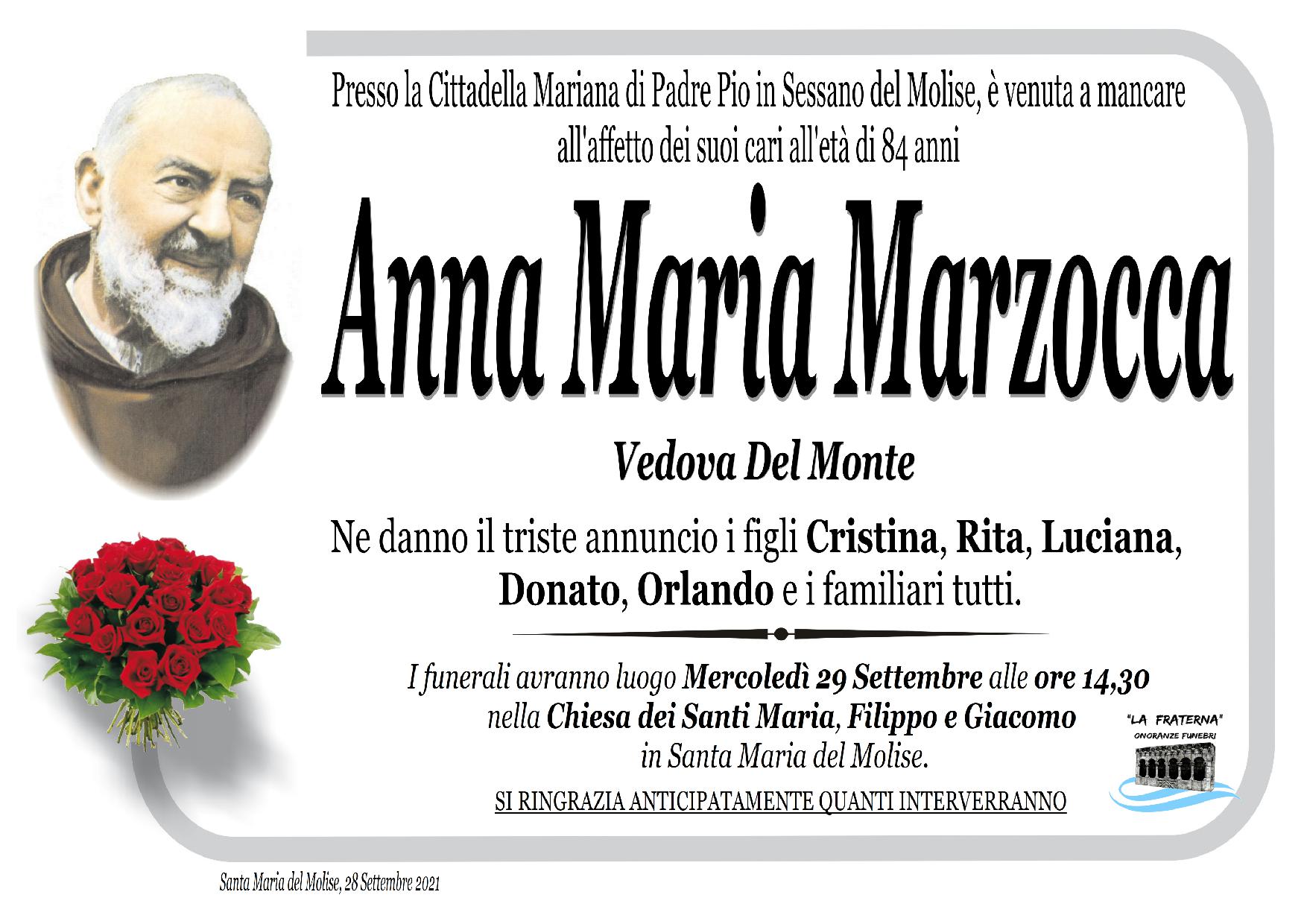 Presso la Cittadella Mariana di Padre Pio in Sessano del Molise, è venuta a mancare all'affetto dei suoi cari all'età di 84 anni

Anna Maria Marzocca

Vedova Del Monte

Ne danno il triste annuncio i figli Cristina, Rita, Luciana, Donato, Orlando e i familiari tutti.

I funerali avranno luogo Mercoledì 29 Settembre alle ore 14,30 nella Chiesa dei Santi Maria, Filippo e Giacomo in Santa Maria del Molise.

SI RINGRAZIA ANTICIPATAMENTE QUANTI INTERVERRANNO

"LA FRATERNA" ONORANZE FUNEBRI

Santa Maria del Molise, 28 Settembre 2021